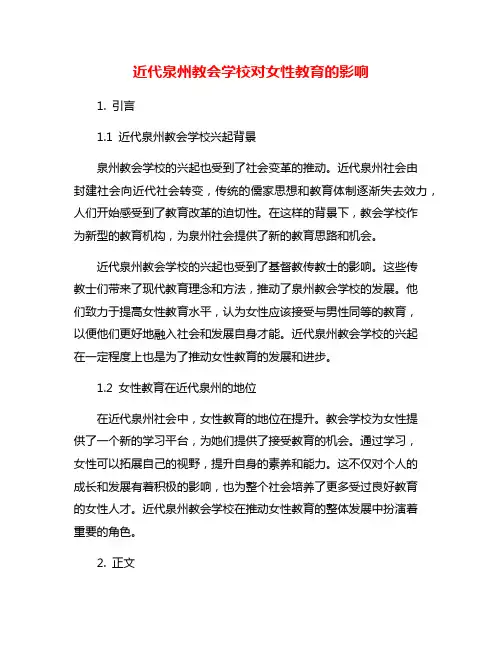 近代泉州教会学校对女性教育的影响

1. 引言

1.1 近代泉州教会学校兴起背景

泉州教会学校的兴起也受到了社会变革的推动。近代泉州社会由封建社会向近代社会转变，传统的儒家思想和教育体制逐渐失去效力，人们开始感受到了教育改革的迫切性。在这样的背景下，教会学校作为新型的教育机构，为泉州社会提供了新的教育思路和机会。

近代泉州教会学校的兴起也受到了基督教传教士的影响。这些传教士们带来了现代教育理念和方法，推动了泉州教会学校的发展。他们致力于提高女性教育水平，认为女性应该接受与男性同等的教育，以便他们更好地融入社会和发展自身才能。近代泉州教会学校的兴起在一定程度上也是为了推动女性教育的发展和进步。

1.2 女性教育在近代泉州的地位

在近代泉州社会中，女性教育的地位在提升。教会学校为女性提供了一个新的学习平台，为她们提供了接受教育的机会。通过学习，女性可以拓展自己的视野，提升自身的素养和能力。这不仅对个人的成长和发展有着积极的影响，也为整个社会培养了更多受过良好教育的女性人才。近代泉州教会学校在推动女性教育的整体发展中扮演着重要的角色。

2. 正文